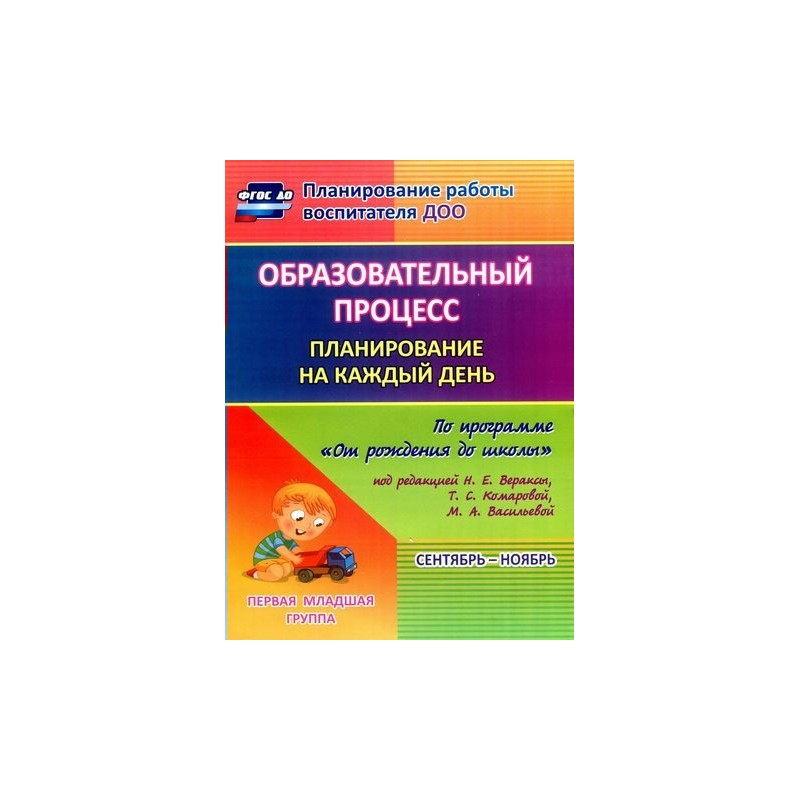 ФГОС ДО

Планирование работы воспитателя ДОО

ОБРАЗОВАТЕЛЬНЫЙ ПРОЦЕСС

ПЛАНИРОВАНИЕ НА КАЖДЫЙ ДЕНЬ

По программе «От рождения до школы»

под редакцией Н. Е. Вераксы, Т. С. Комаровой, М. А. Васильевой

СЕНТЯБРЬ – НОЯБРЬ

ПЕРВАЯ МЛАДШАЯ ГРУППА